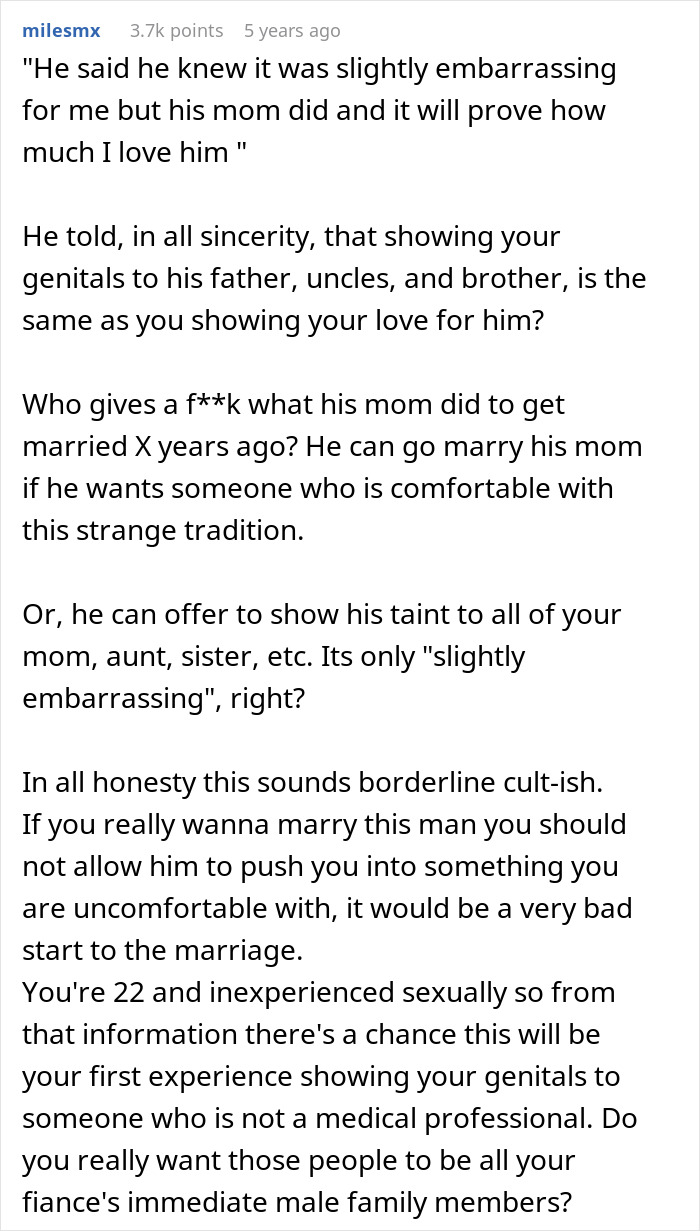 milesmx 3.7k points 5 years ago

"He said he knew it was slightly embarrassing for me but his mom did and it will prove how much I love him "

He told, in all sincerity, that showing your genitals to his father, uncles, and brother, is the same as you showing your love for him?

Who gives a f**k what his mom did to get married X years ago? He can go marry his mom if he wants someone who is comfortable with this strange tradition.

Or, he can offer to show his taint to all of your mom, aunt, sister, etc. Its only "slightly embarrassing", right?

In all honesty this sounds borderline cult-ish.
If you really wanna marry this man you should not allow him to push you into something you are uncomfortable with, it would be a very bad start to the marriage.
You're 22 and inexperienced sexually so from that information there's a chance this will be your first experience showing your genitals to someone who is not a medical professional. Do you really want those people to be all your fiance's immediate male family members?